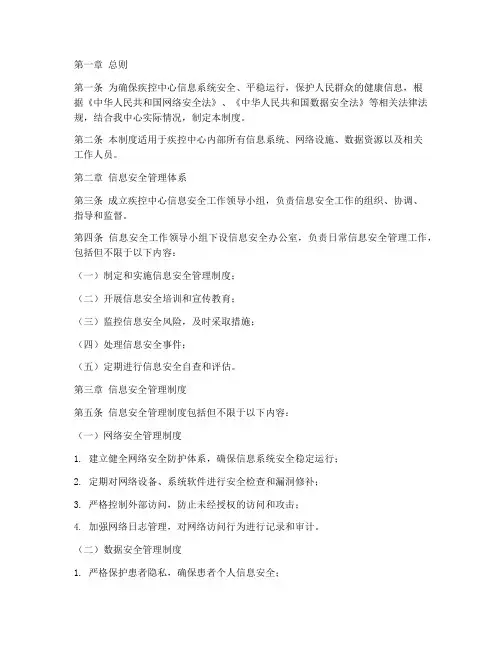 第一章 总则

第一条 为确保疾控中心信息系统安全、平稳运行，保护人民群众的健康信息，根据《中华人民共和国网络安全法》、《中华人民共和国数据安全法》等相关法律法规，结合我中心实际情况，制定本制度。

第二条 本制度适用于疾控中心内部所有信息系统、网络设施、数据资源以及相关工作人员。

第二章 信息安全管理体系

第三条 成立疾控中心信息安全工作领导小组，负责信息安全工作的组织、协调、指导和监督。

第四条 信息安全工作领导小组下设信息安全办公室，负责日常信息安全管理工作，包括但不限于以下内容：

（一）制定和实施信息安全管理制度；

（二）开展信息安全培训和宣传教育；

（三）监控信息安全风险，及时采取措施；

（四）处理信息安全事件；

（五）定期进行信息安全自查和评估。

第三章 信息安全管理制度

第五条 信息安全管理制度包括但不限于以下内容：

（一）网络安全管理制度

1. 建立健全网络安全防护体系，确保信息系统安全稳定运行；

2. 定期对网络设备、系统软件进行安全检查和漏洞修补；

3. 严格控制外部访问，防止未经授权的访问和攻击；

4. 加强网络日志管理，对网络访问行为进行记录和审计。

（二）数据安全管理制度

1. 严格保护患者隐私，确保患者个人信息安全；